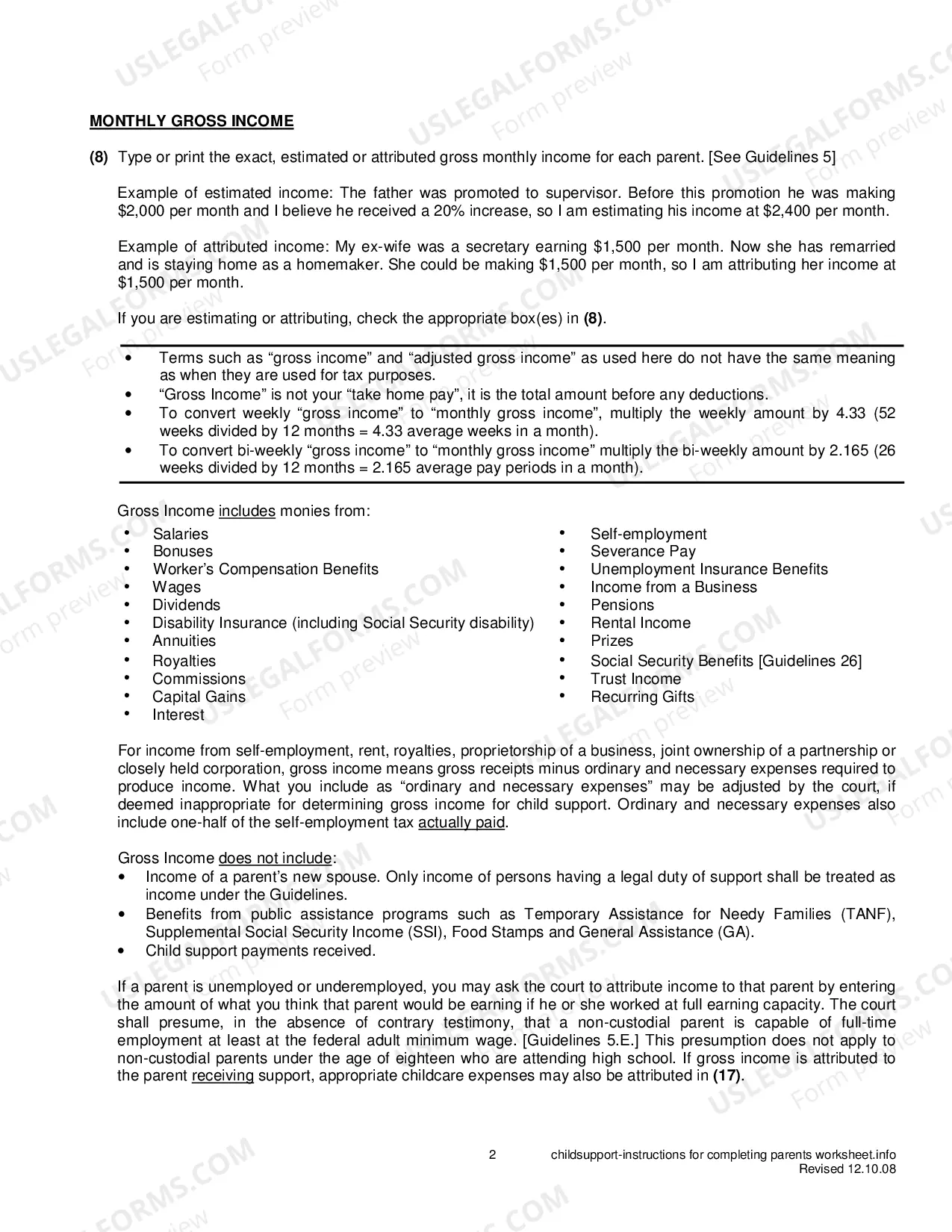 MONTHLY GROSS INCOME

(8) Type or print the exact, estimated or attributed gross monthly income for each parent. [See Guidelines 5]

Example of estimated income: The father was promoted to supervisor. Before this promotion he was making $2,000 per month and I believe he received a 20% increase, so I am estimating his income at $2,400 per month.

Example of attributed income: My ex-wife was a secretary earning $1,500 per month. Now she has remarried and is staying home as a homemaker. She could be making $1,500 per month, so I am attributing her income at $1,500 per month.

If you are estimating or attributing, check the appropriate box(es) in (8).

• Terms such as "gross income" and "adjusted gross income" as used here do not have the same meaning as when they are used for tax purposes.
• "Gross Income" is not your "take home pay", it is the total amount before any deductions.
• To convert weekly "gross income" to "monthly gross income", multiply the weekly amount by 4.33 (52 weeks divided by 12 months = 4.33 average weeks in a month).
• To convert bi-weekly "gross income" to "monthly gross income" multiply the bi-weekly amount by 2.165 (26 weeks divided by 12 months = 2.165 average pay periods in a month).

Gross Income includes monies from:
• Salaries
• Bonuses
• Worker's Compensation Benefits
• Wages
• Dividends
• Disability Insurance (including Social Security disability)
• Annuities
• Royalties
• Commissions
• Capital Gains
• Interest
• Self-employment
• Severance Pay
• Unemployment Insurance Benefits
• Income from a Business
• Pensions
• Rental Income
• Prizes
• Social Security Benefits [Guidelines 26]
• Trust Income
• Recurring Gifts

For income from self-employment, rent, royalties, proprietorship of a business, joint ownership of a partnership or closely held corporation, gross income means gross receipts minus ordinary and necessary expenses required to produce income. What you include as "ordinary and necessary expenses" may be adjusted by the court, if deemed inappropriate for determining gross income for child support. Ordinary and necessary expenses also include one-half of the self-employment tax actually paid.

Gross Income does not include:
• Income of a parent's new spouse. Only income of persons having a legal duty of support shall be treated as income under the Guidelines.
• Benefits from public assistance programs such as Temporary Assistance for Needy Families (TANF), Supplemental Social Security Income (SSI), Food Stamps and General Assistance (GA).
• Child support payments received.

If a parent is unemployed or underemployed, you may ask the court to attribute income to that parent by entering the amount of what you think that parent would be earning if he or she worked at full earning capacity. The court shall presume, in the absence of contrary testimony, that a non-custodial parent is capable of full-time employment at least at the federal adult minimum wage. [Guidelines 5.E.] This presumption does not apply to non-custodial parents under the age of eighteen who are attending high school. If gross income is attributed to the parent receiving support, appropriate childcare expenses may also be attributed in (17).

2 childsupport-instructions for completing parents worksheet.info
Revised 12.10.08

USLEGALFORMS.COM Form preview